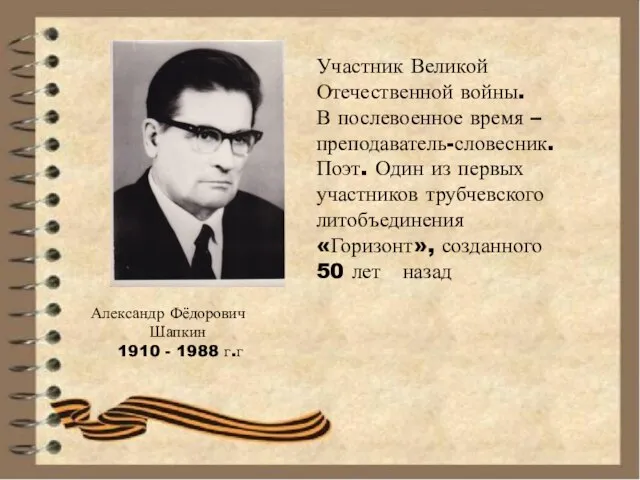 Участник Великой Отечественной войны. В послевоенное время – преподаватель-словесник. Поэт. Один из первых участников трубчевского литобъединения «Горизонт», созданного 50 лет назад

Александр Фёдорович Шапкин
1910 - 1988 г.г